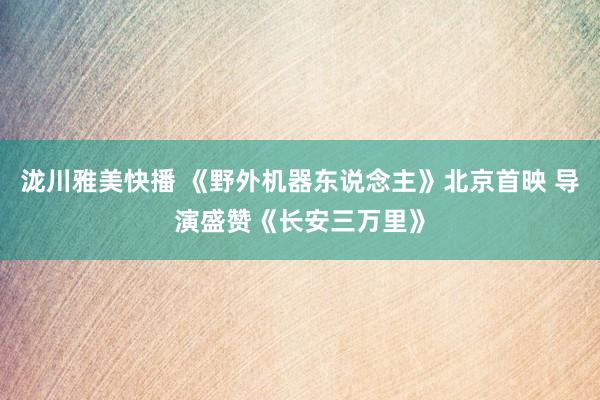 泷川雅美快播 《野外机器东说念主》北京首映 导演盛赞《长安三万里》